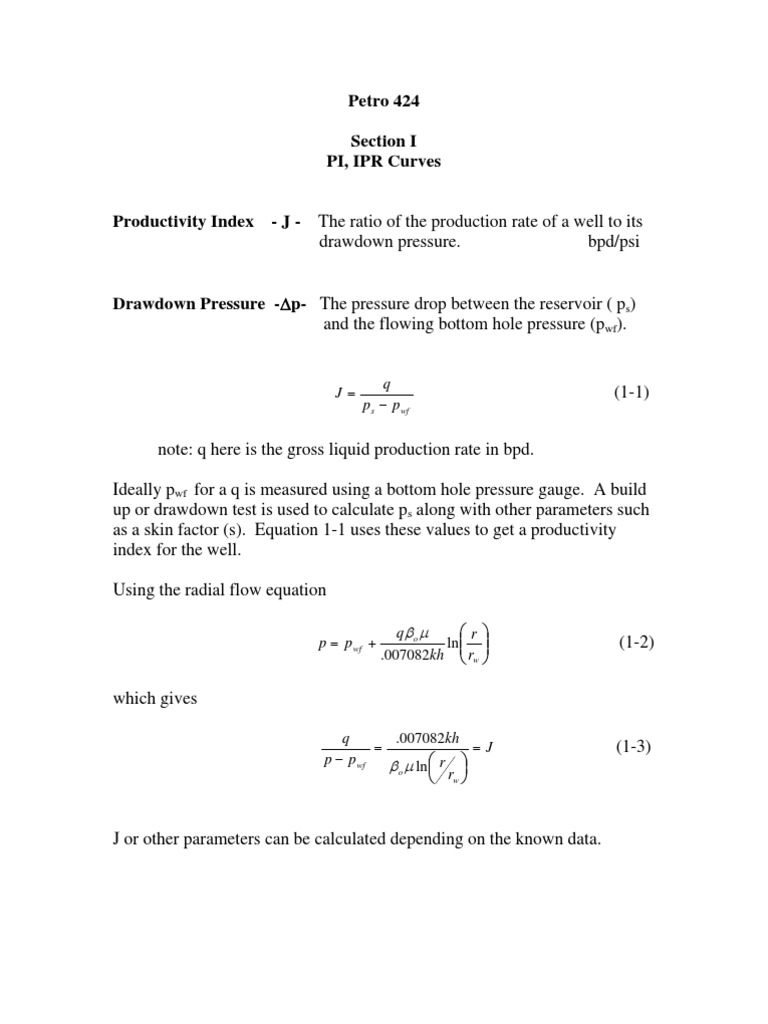 Petro 424

Section I
PI, IPR Curves

Productivity Index - J - The ratio of the production rate of a well to its drawdown pressure. bpd/psi

Drawdown Pressure -$\Delta$p- The pressure drop between the reservoir ( $p_s$) and the flowing bottom hole pressure ($p_{wf}$).

$J = \frac{q}{p_s - p_{wf}}$ (1-1)

note: q here is the gross liquid production rate in bpd.

Ideally $p_{wf}$ for a q is measured using a bottom hole pressure gauge. A build up or drawdown test is used to calculate $p_s$ along with other parameters such as a skin factor (s). Equation 1-1 uses these values to get a productivity index for the well.

Using the radial flow equation

$p = p_{wf} + \frac{q\beta_o\mu}{.007082kh}\ln\left(\frac{r}{r_w}\right)$ (1-2)

which gives

$\frac{q}{p - p_{wf}} = \frac{.007082kh}{\beta_o\mu\ln\left(r/r_w\right)} = J$ (1-3)

J or other parameters can be calculated depending on the known data.